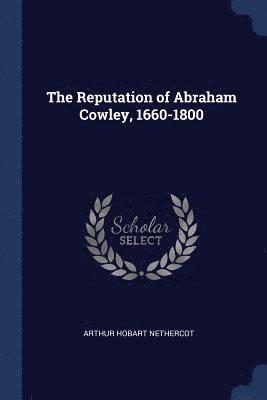 The Reputation of Abraham Cowley, 1660-1800

Scholar SELECT

ARTHUR HOBART NETHERCOT